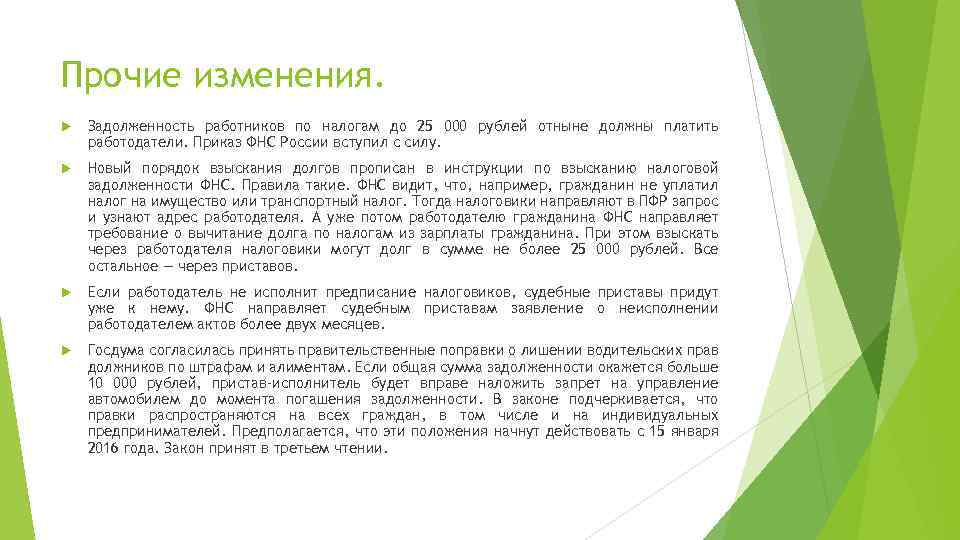 Прочие изменения.

Задолженность работников по налогам до 25 000 рублей отныне должны платить работодатели. Приказ ФНС России вступил с силу.

Новый порядок взыскания долгов прописан в инструкции по взысканию налоговой задолженности ФНС. Правила такие. ФНС видит, что, например, гражданин не уплатил налог на имущество или транспортный налог. Тогда налоговики направляют в ПФР запрос и узнают адрес работодателя. А уже потом работодателю гражданина ФНС направляет требование о вычитание долга по налогам из зарплаты гражданина. При этом взыскать через работодателя налоговики могут долг в сумме не более 25 000 рублей. Все остальное — через приставов.

Если работодатель не исполнит предписание налоговиков, судебные приставы придут уже к нему. ФНС направляет судебным приставам заявление о неисполнении работодателем актов более двух месяцев.

Госдума согласилась принять правительственные поправки о лишении водительских прав должников по штрафам и алиментам. Если общая сумма задолженности окажется больше 10 000 рублей, пристав-исполнитель будет вправе наложить запрет на управление автомобилем до момента погашения задолженности. В законе подчеркивается, что правки распространяются на всех граждан, в том числе и на индивидуальных предпринимателей. Предполагается, что эти положения начнут действовать с 15 января 2016 года. Закон принят в третьем чтении.